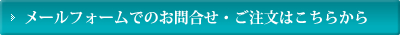 メールフォームでのお問合せ・ご注文はこちらから